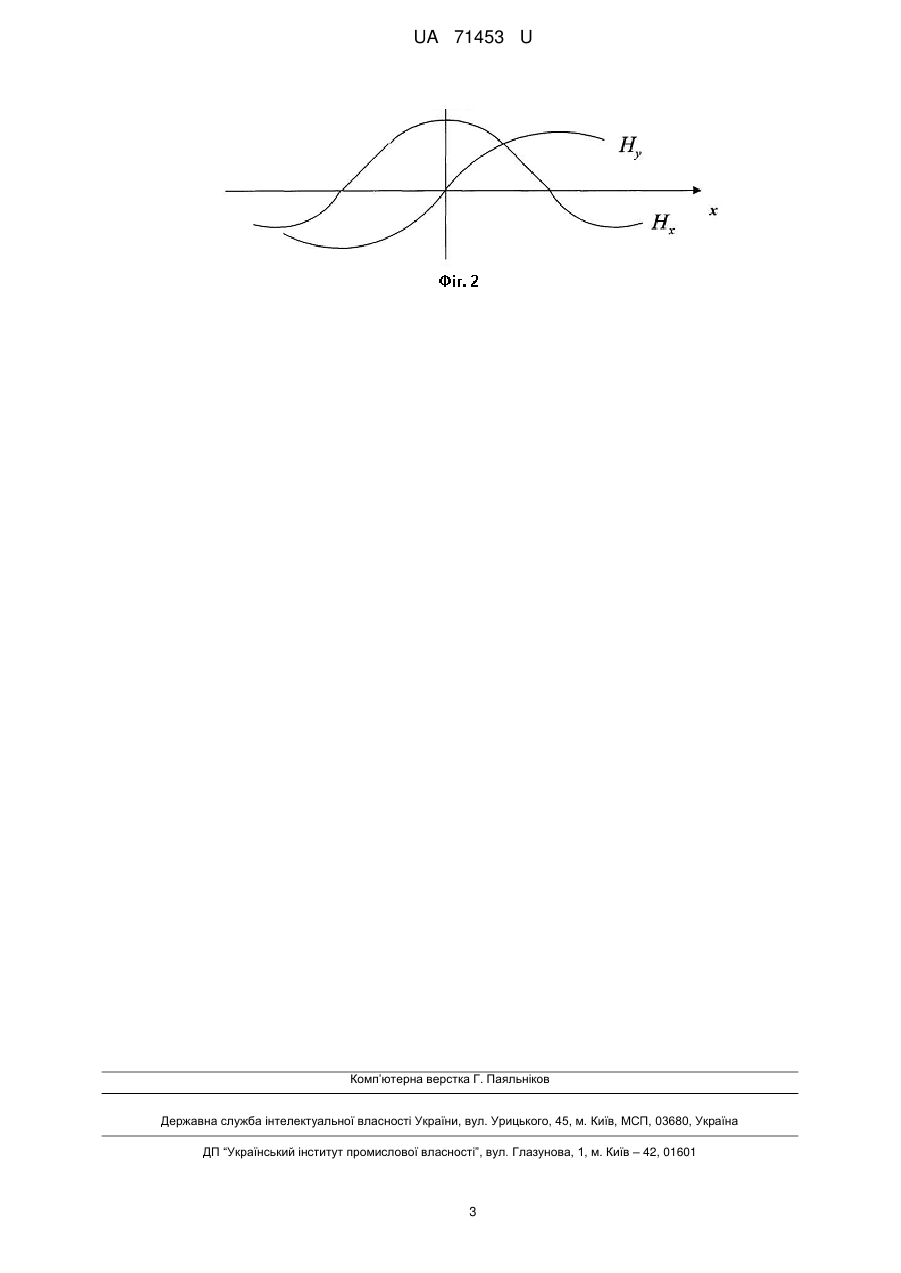 UA 71453 U

$H_y$

$x$

$H_x$

Фіг. 2

Комп'ютерна верстка Г. Паяльніков

Державна служба інтелектуальної власності України, вул. Урицького, 45, м. Київ, МСП, 03680, Україна

ДП "Український інститут промислової власності", вул. Глазунова, 1, м. Київ – 42, 01601

3